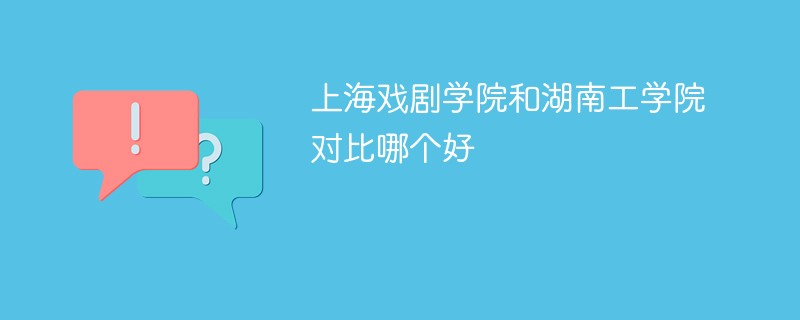 !

?

上海戏剧学院和湖南工学院对比哪个好